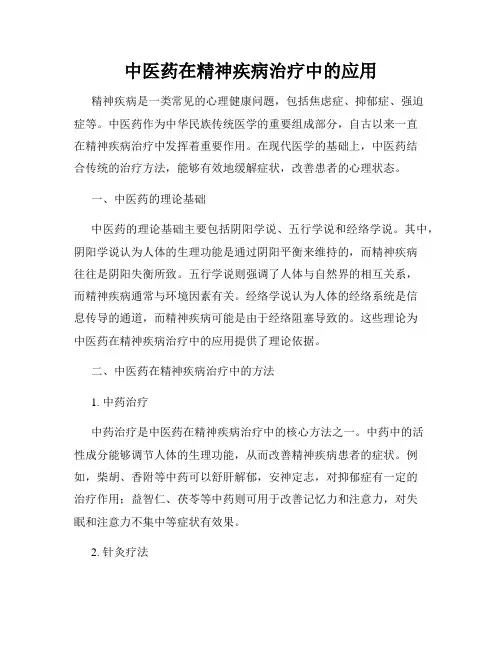 中医药在精神疾病治疗中的应用

精神疾病是一类常见的心理健康问题，包括焦虑症、抑郁症、强迫症等。中医药作为中华民族传统医学的重要组成部分，自古以来一直在精神疾病治疗中发挥着重要作用。在现代医学的基础上，中医药结合传统的治疗方法，能够有效地缓解症状，改善患者的心理状态。

一、中医药的理论基础

中医药的理论基础主要包括阴阳学说、五行学说和经络学说。其中，阴阳学说认为人体的生理功能是通过阴阳平衡来维持的，而精神疾病往往是阴阳失衡所致。五行学说则强调了人体与自然界的相互关系，而精神疾病通常与环境因素有关。经络学说认为人体的经络系统是信息传导的通道，而精神疾病可能是由于经络阻塞导致的。这些理论为中医药在精神疾病治疗中的应用提供了理论依据。

二、中医药在精神疾病治疗中的方法

1. 中药治疗

中药治疗是中医药在精神疾病治疗中的核心方法之一。中药中的活性成分能够调节人体的生理功能，从而改善精神疾病患者的症状。例如，柴胡、香附等中药可以舒肝解郁，安神定志，对抑郁症有一定的治疗作用；益智仁、茯苓等中药则可用于改善记忆力和注意力，对失眠和注意力不集中等症状有效果。

2. 针灸疗法